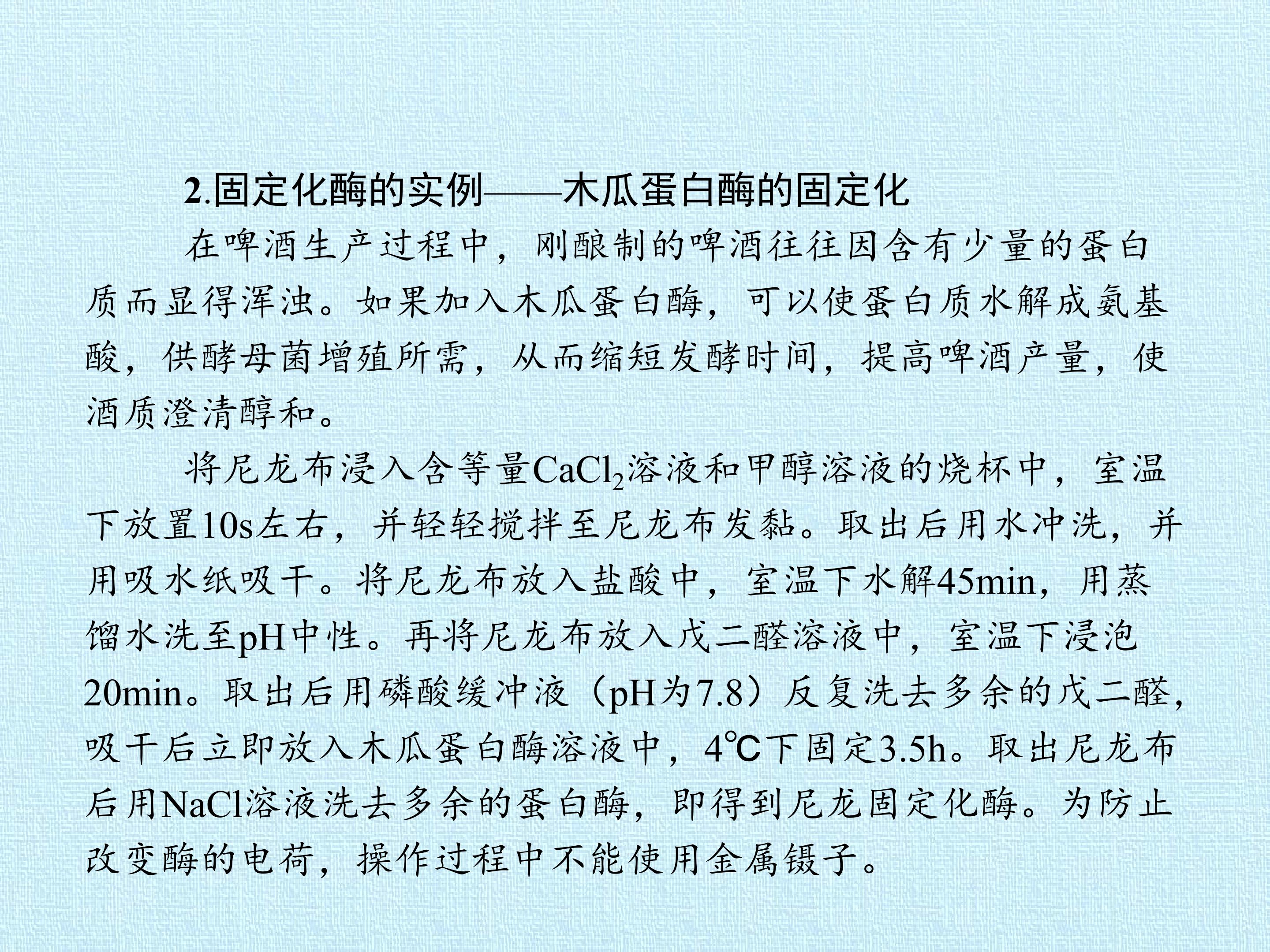 2.固定化酶的实例——木瓜蛋白酶的固定化

在啤酒生产过程中，刚酿制的啤酒往往因含有少量的蛋白质而显得浑浊。如果加入木瓜蛋白酶，可以使蛋白质水解成氨基酸，供酵母菌增殖所需，从而缩短发酵时间，提高啤酒产量，使酒质澄清醇和。

将尼龙布浸入含等量$CaCl_2$溶液和甲醇溶液的烧杯中，室温下放置10s左右，并轻轻搅拌至尼龙布发黏。取出后用水冲洗，并用吸水纸吸干。将尼龙布放入盐酸中，室温下水解45min，用蒸馏水洗至pH中性。再将尼龙布放入戊二醛溶液中，室温下浸泡20min。取出后用磷酸缓冲液（pH为7.8）反复洗去多余的戊二醛，吸干后立即放入木瓜蛋白酶溶液中，4℃下固定3.5h。取出尼龙布后用NaCl溶液洗去多余的蛋白酶，即得到尼龙固定化酶。为防止改变酶的电荷，操作过程中不能使用金属镊子。